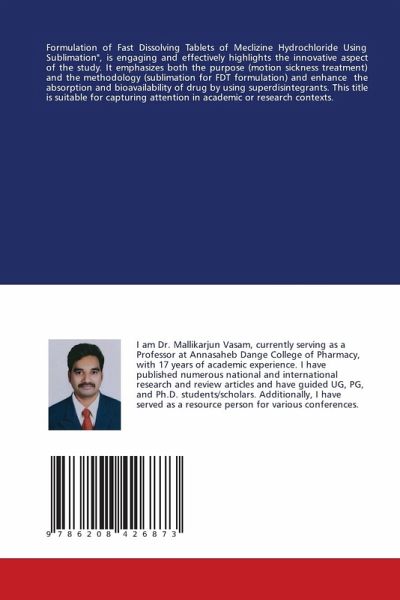 Formulation of Fast Dissolving Tablets of Meclizine Hydrochloride Using Sublimation", is engaging and effectively highlights the innovative aspect of the study. It emphasizes both the purpose (motion sickness treatment) and the methodology (sublimation for FDT formulation) and enhance the absorption and bioavailability of drug by using superdisintegrants. This title is suitable for capturing attention in academic or research contexts.

I am Dr. Mallikarjun Vasam, currently serving as a Professor at Annasaheb Dange College of Pharmacy, with 17 years of academic experience. I have published numerous national and international research and review articles and have guided UG, PG, and Ph.D. students/scholars. Additionally, I have served as a resource person for various conferences.

9 786208 426873